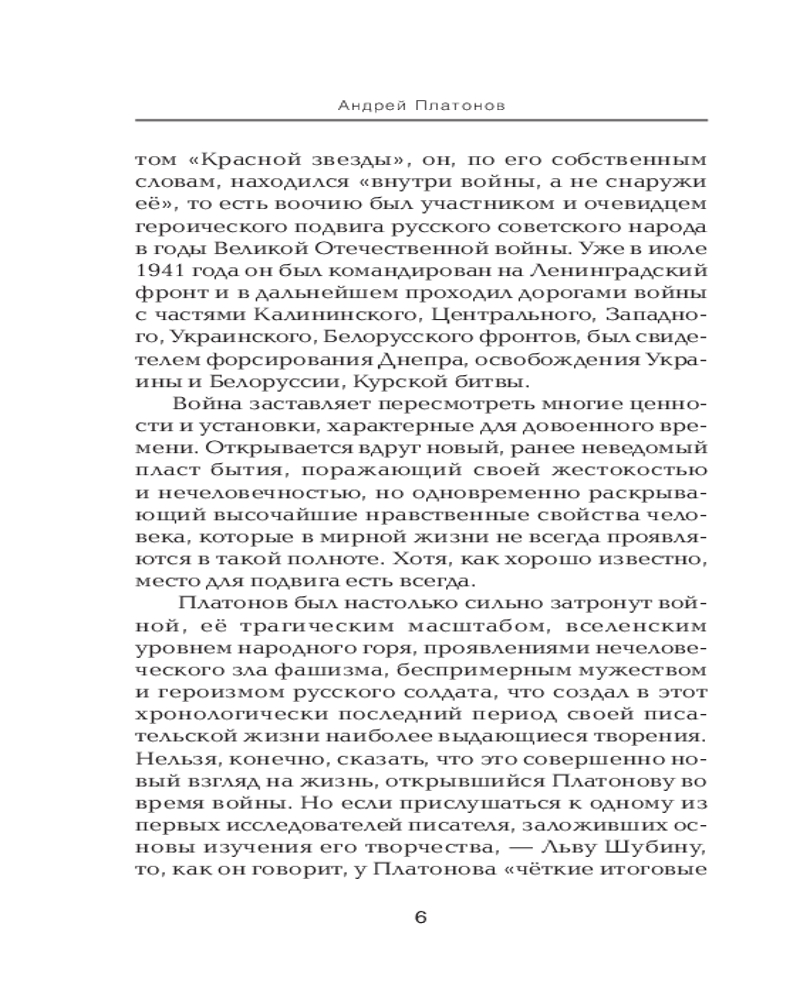 Андрей Платонов

том «Красной звезды», он, по его собственным словам, находился «внутри войны, а не снаружи её», то есть воочию был участником и очевидцем героического подвига русского советского народа в годы Великой Отечественной войны. Уже в июле 1941 года он был командирован на Ленинградский фронт и в дальнейшем проходил дорогами войны с частями Калининского, Центрального, Западного, Украинского, Белорусского фронтов, был свидетелем форсирования Днепра, освобождения Украины и Белоруссии, Курской битвы.

Война заставляет пересмотреть многие ценности и установки, характерные для довоенного времени. Открывается вдруг новый, ранее неведомый пласт бытия, поражающий своей жестокостью и нечеловечностью, но одновременно раскрывающий высочайшие нравственные свойства человека, которые в мирной жизни не всегда проявляются в такой полноте. Хотя, как хорошо известно, место для подвига есть всегда.

Платонов был настолько сильно затронут войной, её трагическим масштабом, вселенским уровнем народного горя, проявлениями нечеловеческого зла фашизма, беспримерным мужеством и героизмом русского солдата, что создал в этот хронологически последний период своей писательской жизни наиболее выдающиеся творения. Нельзя, конечно, сказать, что это совершенно новый взгляд на жизнь, открывшийся Платонову во время войны. Но если прислушаться к одному из первых исследователей писателя, заложивших основы изучения его творчества, — Льву Шубину, то, как он говорит, у Платонова «чёткие итоговые

6